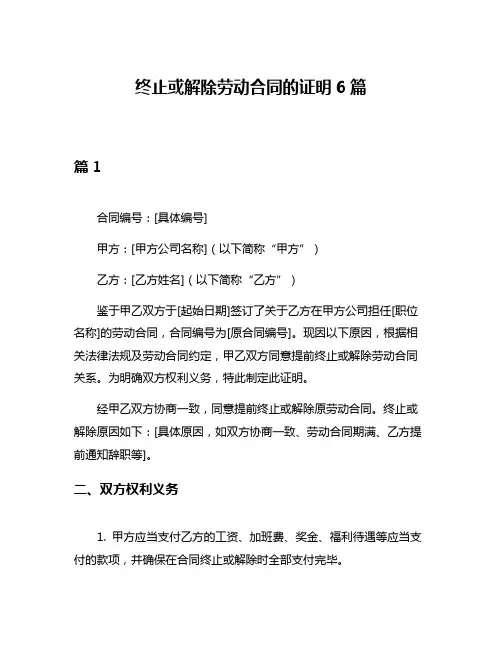 终止或解除劳动合同的证明 6 篇

篇 1

合同编号：[具体编号]

甲方：[甲方公司名称]（以下简称“甲方”）

乙方：[乙方姓名]（以下简称“乙方”）

鉴于甲乙双方于[起始日期]签订了关于乙方在甲方公司担任[职位名称]的劳动合同，合同编号为[原合同编号]。现因以下原因，根据相关法律法规及劳动合同约定，甲乙双方同意提前终止或解除劳动合同关系。为明确双方权利义务，特此制定此证明。

经甲乙双方协商一致，同意提前终止或解除原劳动合同。终止或解除原因如下：[具体原因，如双方协商一致、劳动合同期满、乙方提前通知辞职等]。

二、双方权利义务

1. 甲方应当支付乙方的工资、加班费、奖金、福利待遇等应当支付的款项，并确保在合同终止或解除时全部支付完毕。